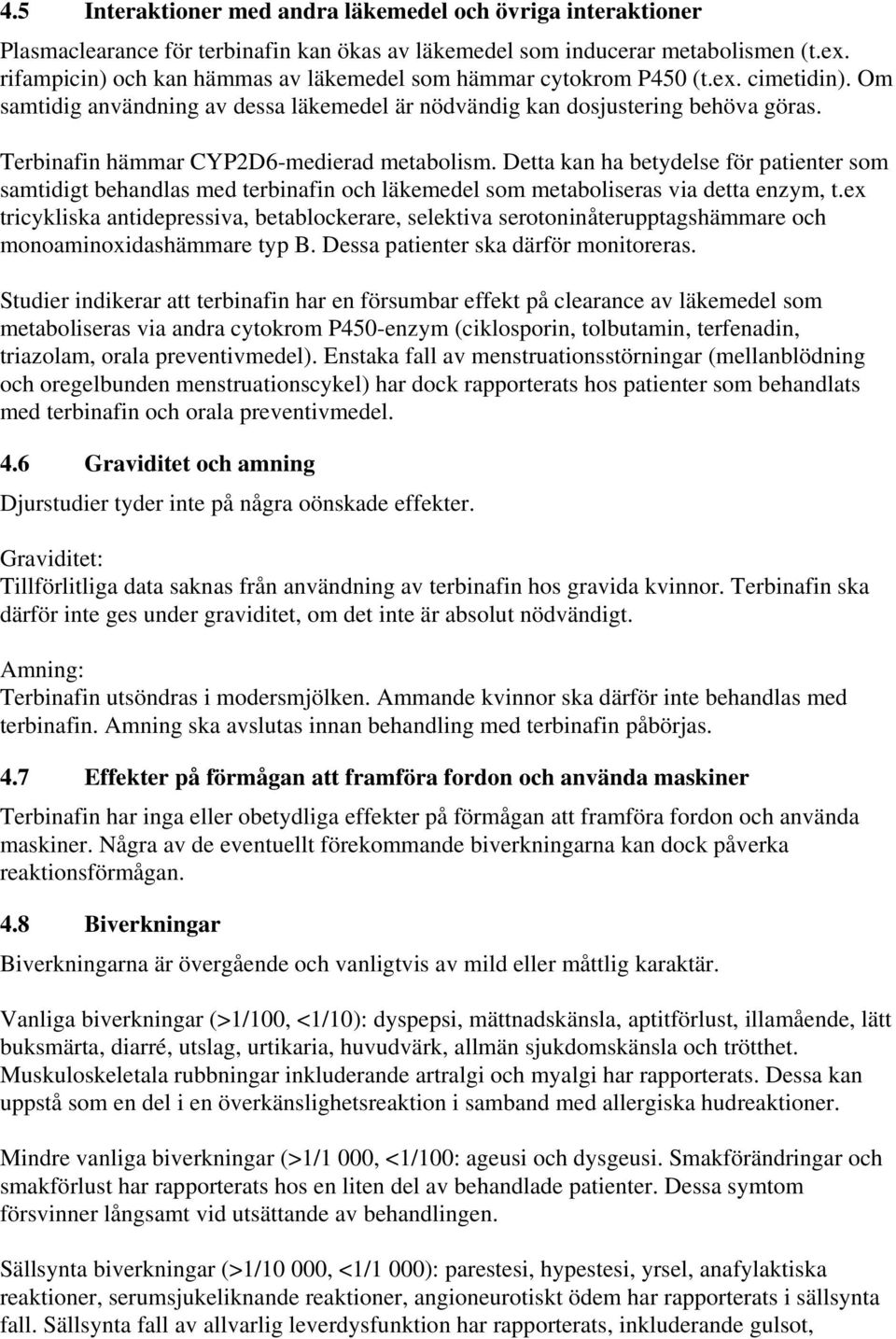 4.5 Interaktioner med andra läkemedel och övriga interaktioner

Plasmaclearance för terbinafin kan ökas av läkemedel som inducerar metabolismen (t.ex. rifampicin) och kan hämmas av läkemedel som hämmar cytokrom P450 (t.ex. cimetidin). Om samtidig användning av dessa läkemedel är nödvändig kan dosjustering behöva göras.

Terbinafin hämmar CYP2D6-medierad metabolism. Detta kan ha betydelse för patienter som samtidigt behandlas med terbinafin och läkemedel som metaboliseras via detta enzym, t.ex tricykliska antidepressiva, betablockerare, selektiva serotoninåterupptagshämmare och monoaminoxidashämmare typ B. Dessa patienter ska därför monitoreras.

Studier indikerar att terbinafin har en försumbar effekt på clearance av läkemedel som metaboliseras via andra cytokrom P450-enzym (ciklosporin, tolbutamin, terfenadin, triazolam, orala preventivmedel). Enstaka fall av menstruationsstörningar (mellanblödning och oregelbunden menstruationscykel) har dock rapporterats hos patienter som behandlats med terbinafin och orala preventivmedel.

4.6 Graviditet och amning

Djurstudier tyder inte på några oönskade effekter.

Graviditet:
Tillförlitliga data saknas från användning av terbinafin hos gravida kvinnor. Terbinafin ska därför inte ges under graviditet, om det inte är absolut nödvändigt.

Amning:
Terbinafin utsöndras i modersmjölken. Ammande kvinnor ska därför inte behandlas med terbinafin. Amning ska avslutas innan behandling med terbinafin påbörjas.

4.7 Effekter på förmågan att framföra fordon och använda maskiner

Terbinafin har inga eller obetydliga effekter på förmågan att framföra fordon och använda maskiner. Några av de eventuellt förekommande biverkningarna kan dock påverka reaktionsförmågan.

4.8 Biverkningar

Biverkningarna är övergående och vanligtvis av mild eller måttlig karaktär.

Vanliga biverkningar (>1/100, <1/10): dyspepsi, mättnadskänsla, aptitförlust, illamående, lätt buksmärta, diarré, utslag, urtikaria, huvudvärk, allmän sjukdomskänsla och trötthet. Muskuloskeletala rubbningar inkluderande artralgi och myalgi har rapporterats. Dessa kan uppstå som en del i en överkänslighetsreaktion i samband med allergiska hudreaktioner.

Mindre vanliga biverkningar (>1/1 000, <1/100: ageusi och dysgeusi. Smakförändringar och smakförlust har rapporterats hos en liten del av behandlade patienter. Dessa symtom försvinner långsamt vid utsättande av behandlingen.

Sällsynta biverkningar (>1/10 000, <1/1 000): parestesi, hypestesi, yrsel, anafylaktiska reaktioner, serumsjukeliknande reaktioner, angioneurotiskt ödem har rapporterats i sällsynta fall. Sällsynta fall av allvarlig leverdysfunktion har rapporterats, inkluderande gulsot,